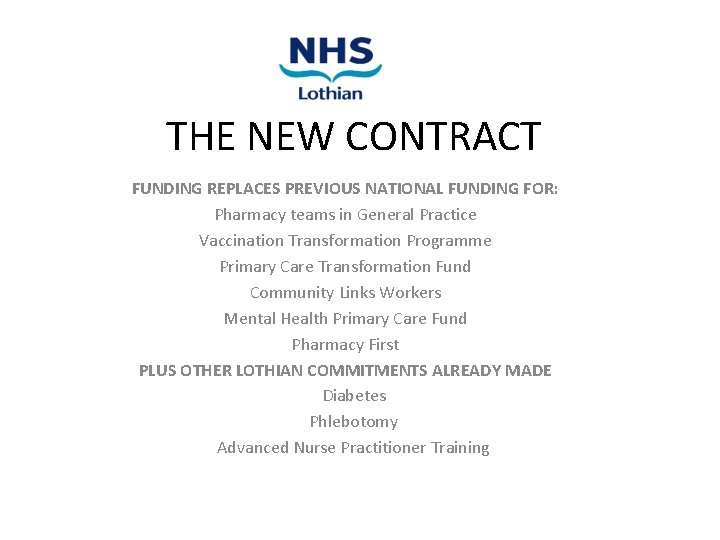 NHS
Lothian

THE NEW CONTRACT

FUNDING REPLACES PREVIOUS NATIONAL FUNDING FOR:

Pharmacy teams in General Practice

Vaccination Transformation Programme

Primary Care Transformation Fund

Community Links Workers

Mental Health Primary Care Fund

Pharmacy First

PLUS OTHER LOTHIAN COMMITMENTS ALREADY MADE

Diabetes

Phlebotomy

Advanced Nurse Practitioner Training